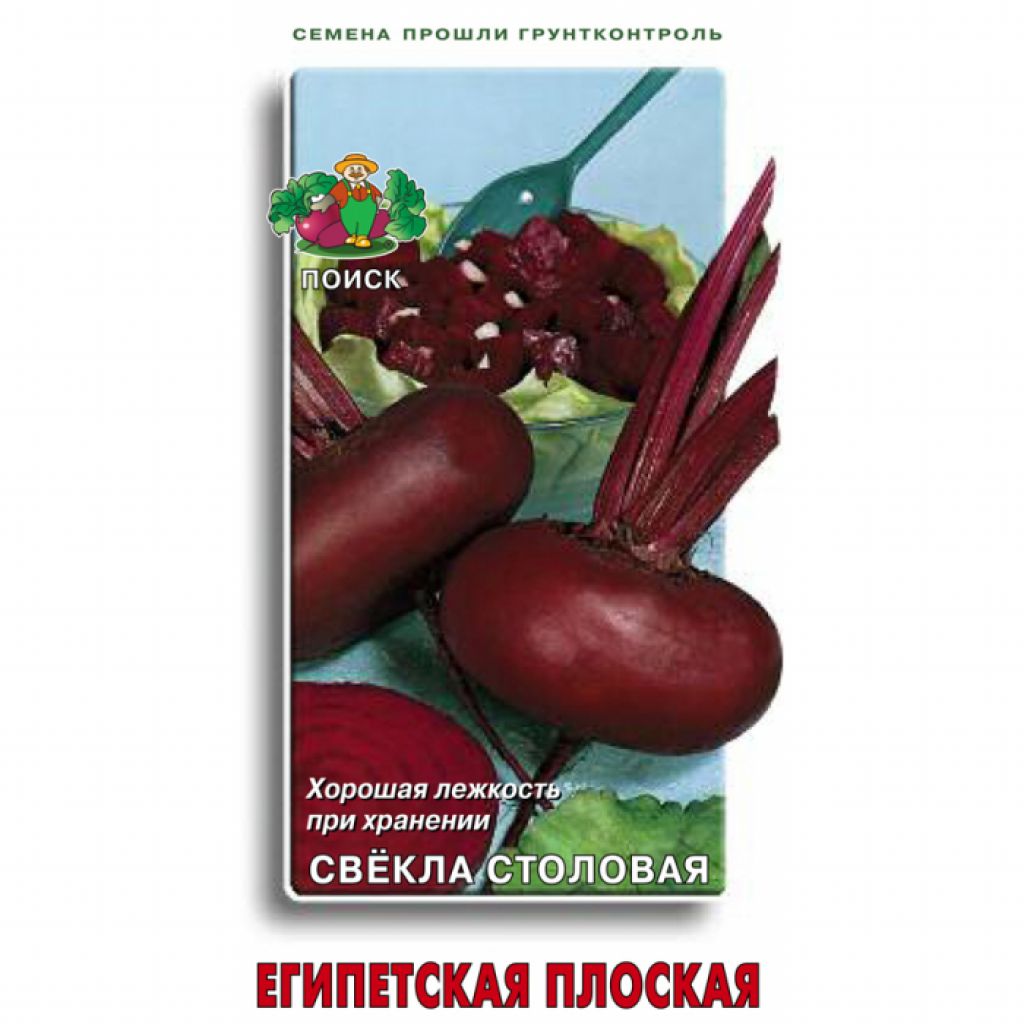 СЕМЕНА ПРОШЛИ ГРУНТКОНТРОЛЬ

ПОИСК

Хорошая лежкость при хранении

СВЁКЛА СТОЛОВАЯ

ЕГИПЕТСКАЯ ПЛОСКАЯ